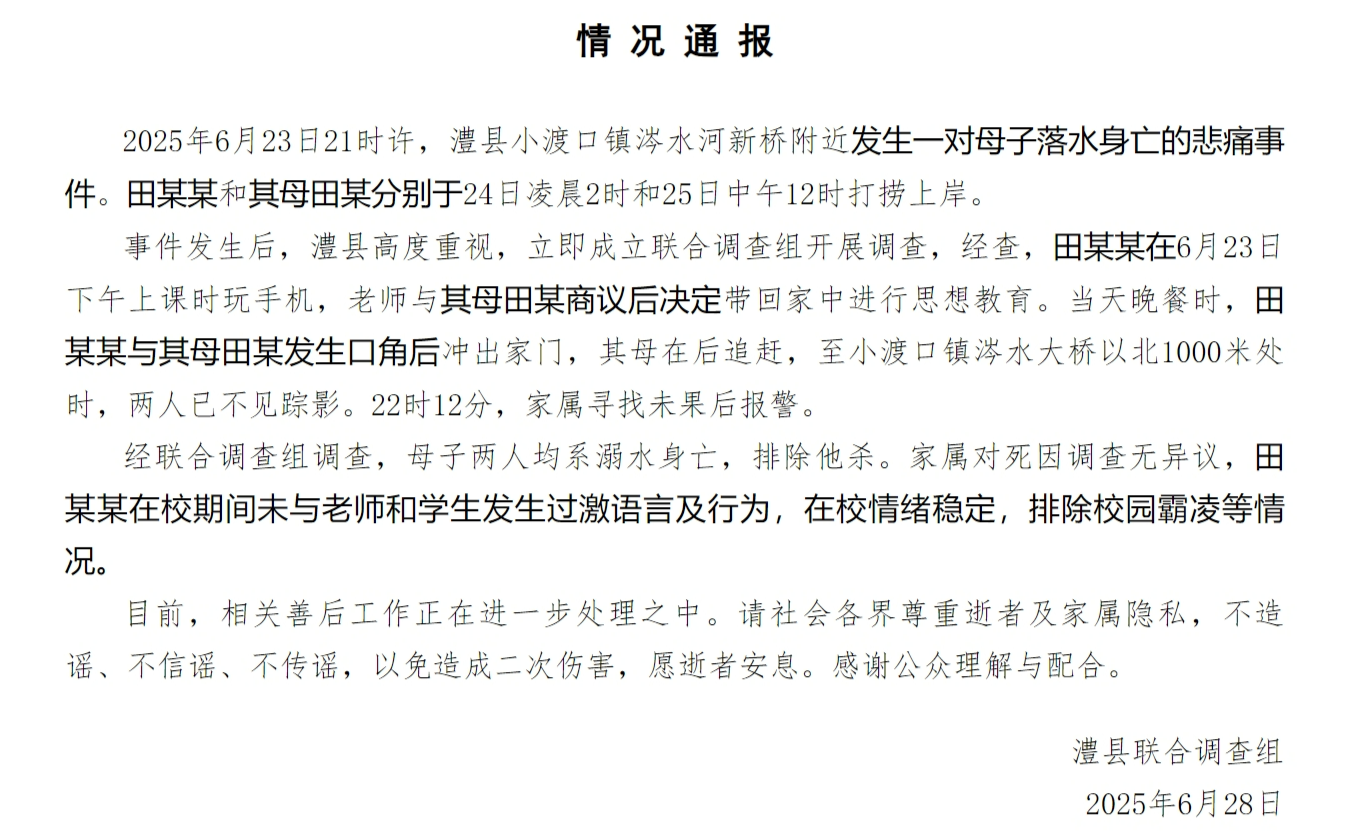 情况通报

2025年6月23日21时许，澧县小渡口镇涔水河新桥附近发生一对母子落水身亡的悲痛事件。田某某和其母田某分别于24日凌晨2时和25日中午12时打捞上岸。

事件发生后，澧县高度重视，立即成立联合调查组开展调查，经查，田某某在6月23日下午上课时玩手机，老师与其母田某商议后决定带回家中进行思想教育。当天晚餐时，田某某与其母田某发生口角后冲出家门，其母在后追赶，至小渡口镇涔水大桥以北1000米处时，两人已不见踪影。22时12分，家属寻找未果后报警。

经联合调查组调查，母子两人均系溺水身亡，排除他杀。家属对死因调查无异议，田某某在校期间未与老师和学生发生过激语言及行为，在校情绪稳定，排除校园霸凌等情况。

目前，相关善后工作正在进一步处理之中。请社会各界尊重逝者及家属隐私，不造谣、不信谣、不传谣，以免造成二次伤害，愿逝者安息。感谢公众理解与配合。

澧县联合调查组
2025年6月28日